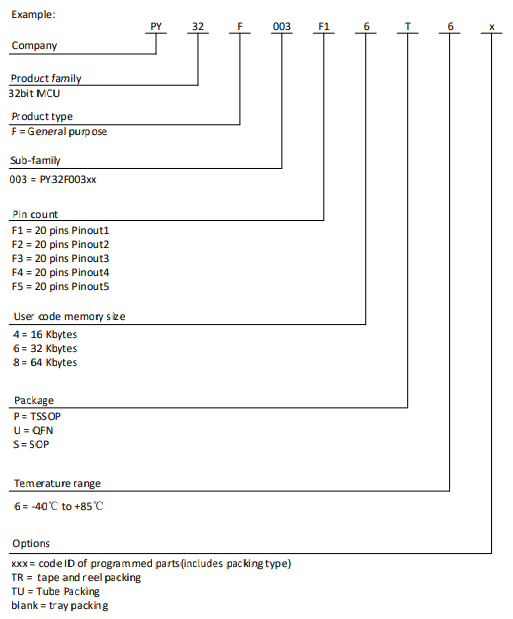 Example:

PY 32 F 003 F1 6 T 6 x

Company

Product family
32bit MCU

Product type
F = General purpose

Sub-family
003 = PY32F003xx

Pin count
F1 = 20 pins Pinout1
F2 = 20 pins Pinout2
F3 = 20 pins Pinout3
F4 = 20 pins Pinout4
F5 = 20 pins Pinout5

User code memory size
4 = 16 Kbytes
6 = 32 Kbytes
8 = 64 Kbytes

Package
P = TSSOP
U = QFN
S = SOP

Temerature range
6 = -40℃ to +85℃

Options
xxx = code ID of programmed parts(includes packing type)
TR = tape and reel packing
TU = Tube Packing
blank = tray packing